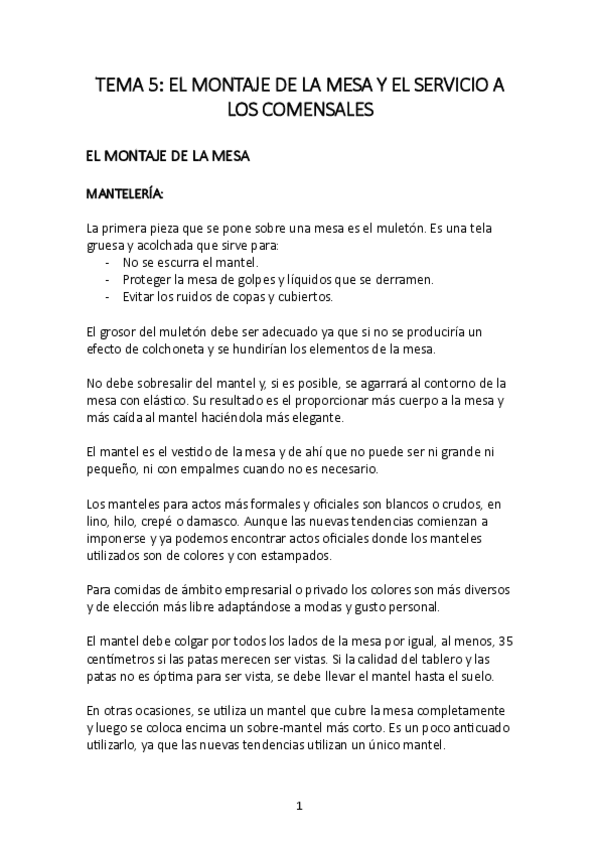 TEMA 5: EL MONTAJE DE LA MESA Y EL SERVICIO A LOS COMENSALES

EL MONTAJE DE LA MESA

MANTELERÍA:

La primera pieza que se pone sobre una mesa es el muletón. Es una tela gruesa y acolchada que sirve para:
- No se escurra el mantel.
- Proteger la mesa de golpes y líquidos que se derramen.
- Evitar los ruidos de copas y cubiertos.

El grosor del muletón debe ser adecuado ya que si no se produciría un efecto de colchoneta y se hundirían los elementos de la mesa.

No debe sobresalir del mantel y, si es posible, se agarrará al contorno de la mesa con elástico. Su resultado es el proporcionar más cuerpo a la mesa y más caída al mantel haciéndola más elegante.

El mantel es el vestido de la mesa y de ahí que no puede ser ni grande ni pequeño, ni con empalmes cuando no es necesario.

Los manteles para actos más formales y oficiales son blancos o crudos, en lino, hilo, crepé o damasco. Aunque las nuevas tendencias comienzan a imponerse y ya podemos encontrar actos oficiales donde los manteles utilizados son de colores y con estampados.

Para comidas de ámbito empresarial o privado los colores son más diversos y de elección más libre adaptándose a modas y gusto personal.

El mantel debe colgar por todos los lados de la mesa por igual, al menos, 35 centímetros si las patas merecen ser vistas. Si la calidad del tablero y las patas no es óptima para ser vista, se debe llevar el mantel hasta el suelo.

En otras ocasiones, se utiliza un mantel que cubre la mesa completamente y luego se coloca encima un sobre-mantel más corto. Es un poco anticuado utilizarlo, ya que las nuevas tendencias utilizan un único mantel.

1